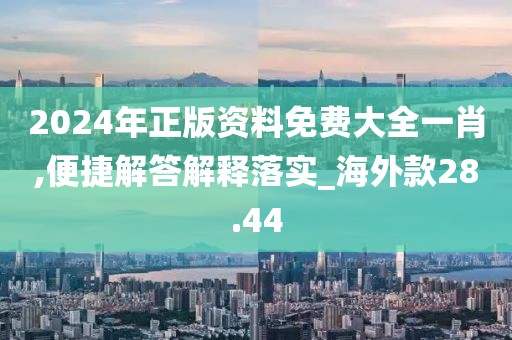 2024年正版资料免费大全一肖,便捷解答解释落实_海外款28.44